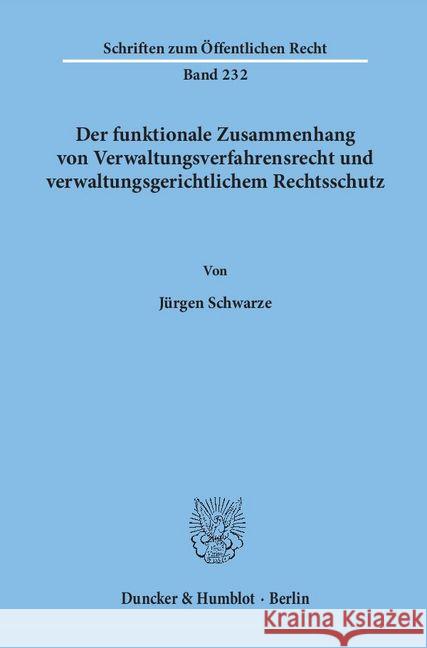 Schriften zum Öffentlichen Recht
Band 232

Der funktionale Zusammenhang von Verwaltungsverfahrensrecht und verwaltungsgerichtlichem Rechtsschutz

Von

Jürgen Schwarze

Duncker & Humblot · Berlin